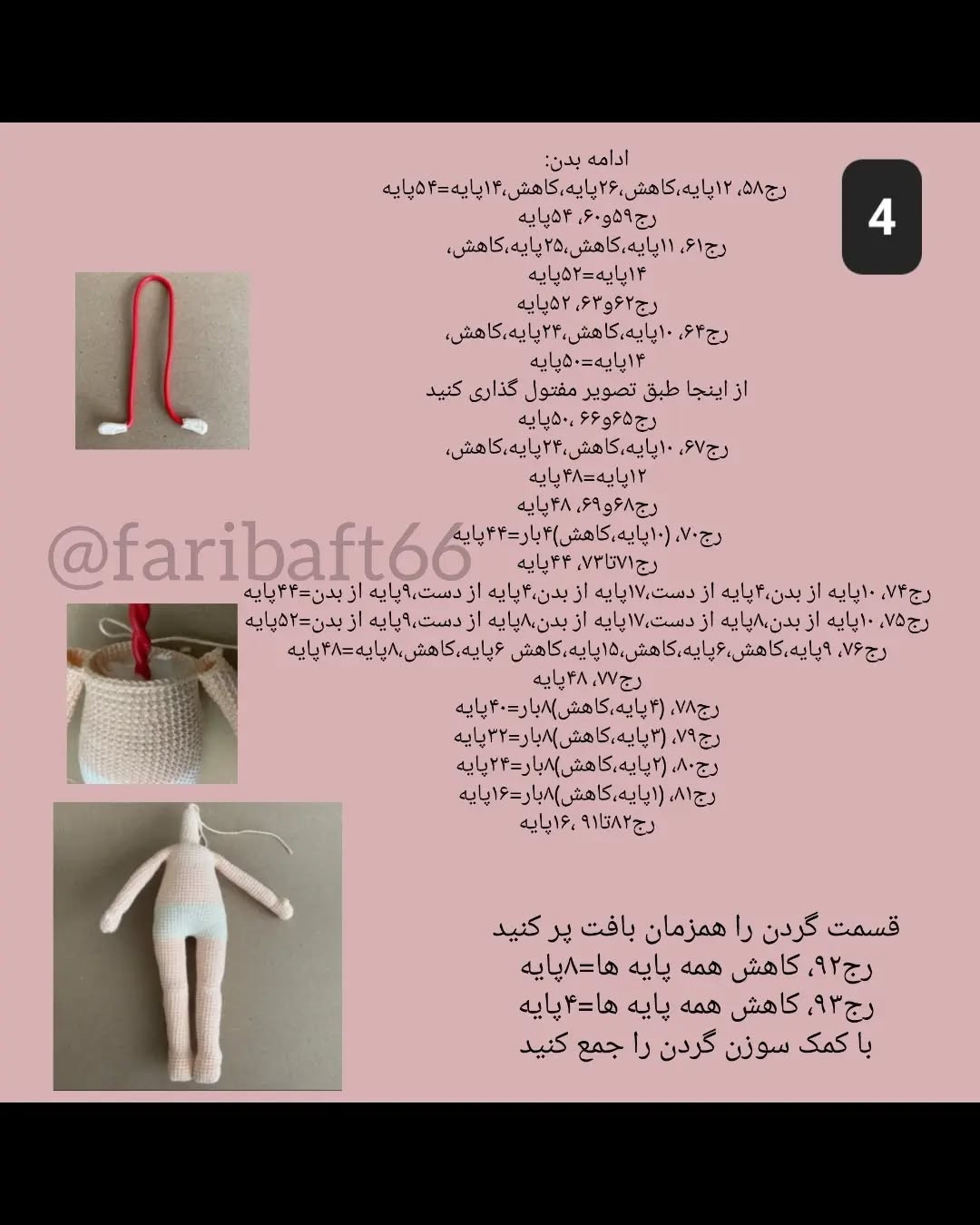 4

ادامه بدن:
رج۵۸، ۱۲پایه،کاهش،۲۶پایه،کاهش،۱۴پایه=۵۴پایه
رج۵۹و۶۰، ۵۴پایه
رج۶۱، ۱۱پایه،کاهش،۲۵پایه،کاهش،
۱۴پایه=۵۲پایه
رج۶۲و۶۳، ۵۲پایه
رج۶۴، ۱۰پایه،کاهش،۲۴پایه،کاهش،
۱۴پایه=۵۰پایه
از اینجا طبق تصویر مفتول گذاری کنید
رج۶۵و۶۶ ،۵۰پایه
رج۶۷، ۱۰پایه،کاهش،۲۴پایه،کاهش،
۱۲پایه=۴۸پایه
رج۶۸و۶۹، ۴۸پایه
رج۷۰، (۱۰پایه،کاهش)۴بار=۴۴پایه
رج۷۱تا۷۳، ۴۴پایه
رج۷۴، ۱۰پایه از بدن،۴پایه از دست،۱۷پایه از بدن،۴پایه از دست،۹پایه از بدن=۴۴پایه
رج۷۵، ۱۰پایه از بدن،۸پایه از دست،۱۷پایه از بدن،۸پایه از دست،۹پایه از بدن=۵۲پایه
رج۷۶، ۹پایه،کاهش،۶پایه،کاهش،۱۵پایه،کاهش ۶پایه،کاهش،۸پایه=۴۸پایه
رج۷۷، ۴۸پایه
رج۷۸، (۴پایه،کاهش)۸بار=۴۰پایه
رج۷۹، (۳پایه،کاهش)۸بار=۳۲پایه
رج۸۰، (۲پایه،کاهش)۸بار=۲۴پایه
رج۸۱، (۱پایه،کاهش)۸بار=۱۶پایه
رج۸۲تا۹۱ ،۱۶پایه

قسمت گردن را همزمان بافت پر کنید
رج۹۲، کاهش همه پایه ها=۸پایه
رج۹۳، کاهش همه پایه ها=۴پایه
با کمک سوزن گردن را جمع کنید

@faribaft66